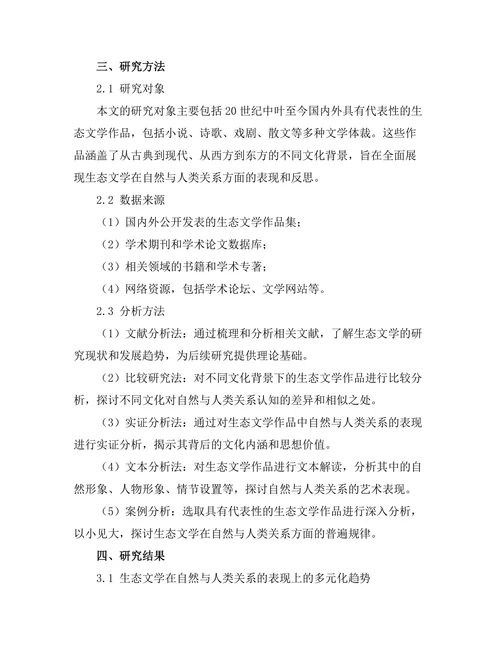 三、研究方法

2.1 研究对象

本文的研究对象主要包括20世纪中叶至今国内外具有代表性的生态文学作品，包括小说、诗歌、戏剧、散文等多种文学体裁。这些作品涵盖了从古典到现代、从西方到东方的不同文化背景，旨在全面展现生态文学在自然与人类关系方面的表现和反思。

2.2 数据来源

（1）国内外公开发表的生态文学作品集；

（2）学术期刊和学术论文数据库；

（3）相关领域的书籍和学术专著；

（4）网络资源，包括学术论坛、文学网站等。

2.3 分析方法

（1）文献分析法：通过梳理和分析相关文献，了解生态文学的研究现状和发展趋势，为后续研究提供理论基础。

（2）比较研究法：对不同文化背景下的生态文学作品进行比较分析，探讨不同文化对自然与人类关系认知的差异和相似之处。

（3）实证分析法：通过对生态文学作品中自然与人类关系的表现进行实证分析，揭示其背后的文化内涵和思想价值。

（4）文本分析法：对生态文学作品进行文本解读，分析其中的自然形象、人物形象、情节设置等，探讨自然与人类关系的艺术表现。

（5）案例分析：选取具有代表性的生态文学作品进行深入分析，以小见大，探讨生态文学在自然与人类关系方面的普遍规律。

四、研究结果

3.1 生态文学在自然与人类关系的表现上的多元化趋势